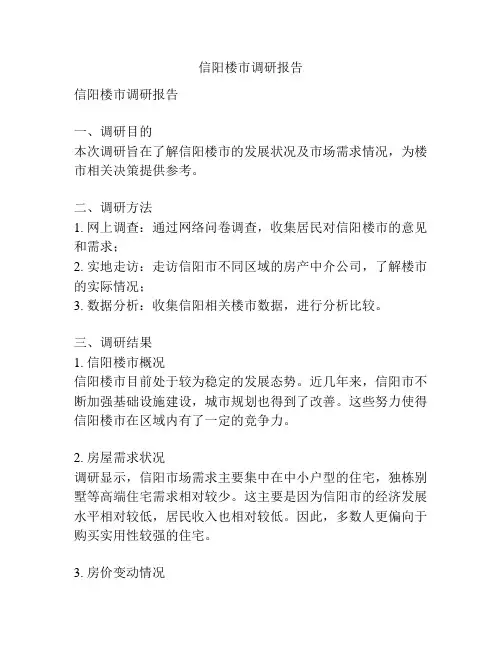 信阳楼市调研报告

信阳楼市调研报告

一、调研目的
本次调研旨在了解信阳楼市的发展状况及市场需求情况，为楼市相关决策提供参考。

二、调研方法
1. 网上调查：通过网络问卷调查，收集居民对信阳楼市的意见和需求；
2. 实地走访：走访信阳市不同区域的房产中介公司，了解楼市的实际情况；
3. 数据分析：收集信阳相关楼市数据，进行分析比较。

三、调研结果
1. 信阳楼市概况
信阳楼市目前处于较为稳定的发展态势。近几年来，信阳市不断加强基础设施建设，城市规划也得到了改善。这些努力使得信阳楼市在区域内有了一定的竞争力。

2. 房屋需求状况
调研显示，信阳市场需求主要集中在中小户型的住宅，独栋别墅等高端住宅需求相对较少。这主要是因为信阳市的经济发展水平相对较低，居民收入也相对较低。因此，多数人更偏向于购买实用性较强的住宅。

3. 房价变动情况